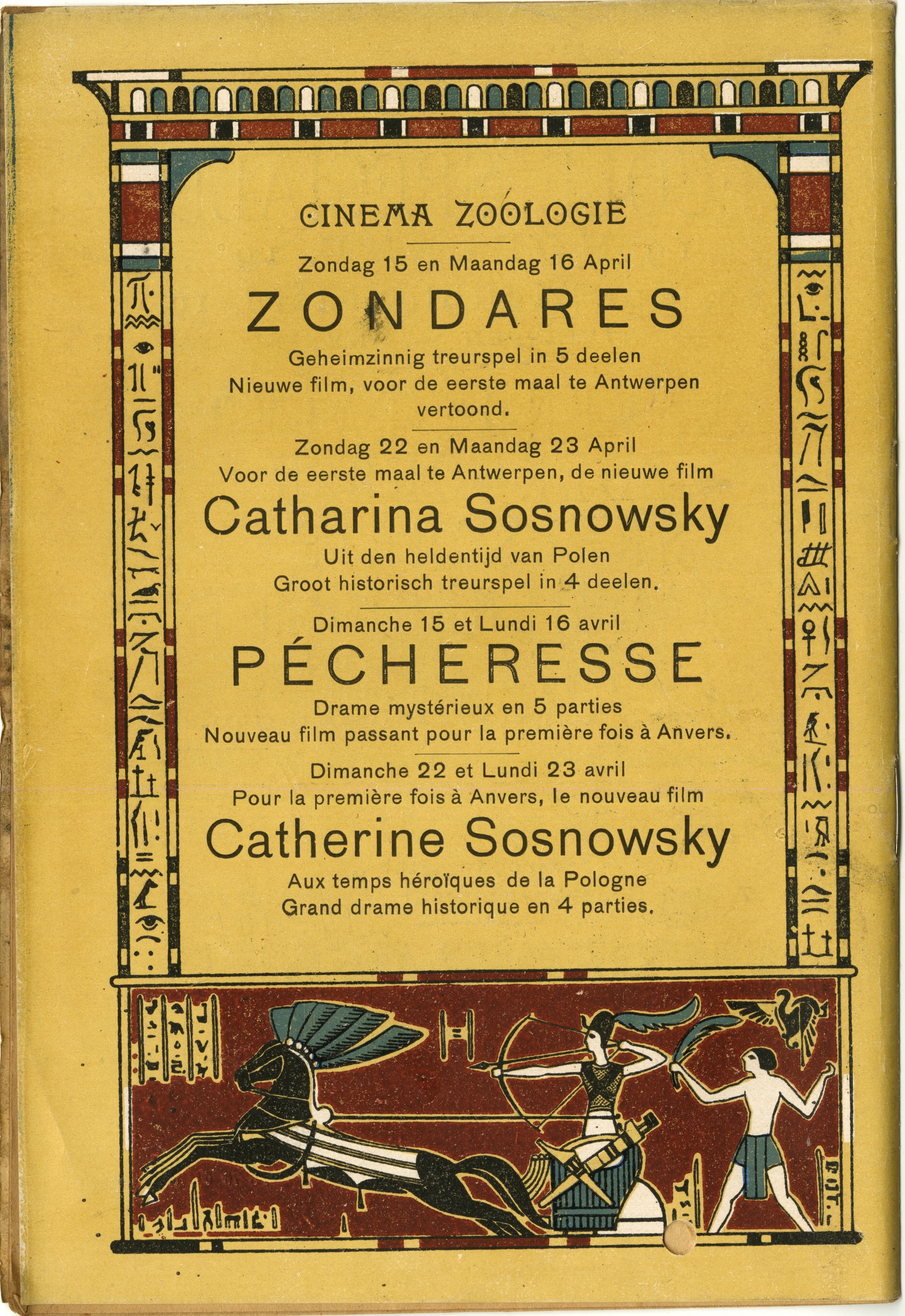 CINEMA ZOOLOGIE

Zondag 15 en Maandag 16 April

ZONDARES

Geheimzinnig treurspel in 5 deelen
Nieuwe film, voor de eerste maal te Antwerpen vertoond.

Zondag 22 en Maandag 23 April
Voor de eerste maal te Antwerpen, de nieuwe film

Catharina Sosnowsky

Uit den heldentijd van Polen
Groot historisch treurspel in 4 deelen.

Dimanche 15 et Lundi 16 avril

PÉCHERESSE

Drame mystérieux en 5 parties
Nouveau film passant pour la première fois à Anvers.

Dimanche 22 et Lundi 23 avril
Pour la première fois à Anvers, le nouveau film

Catherine Sosnowsky

Aux temps héroïques de la Pologne
Grand drame historique en 4 parties.